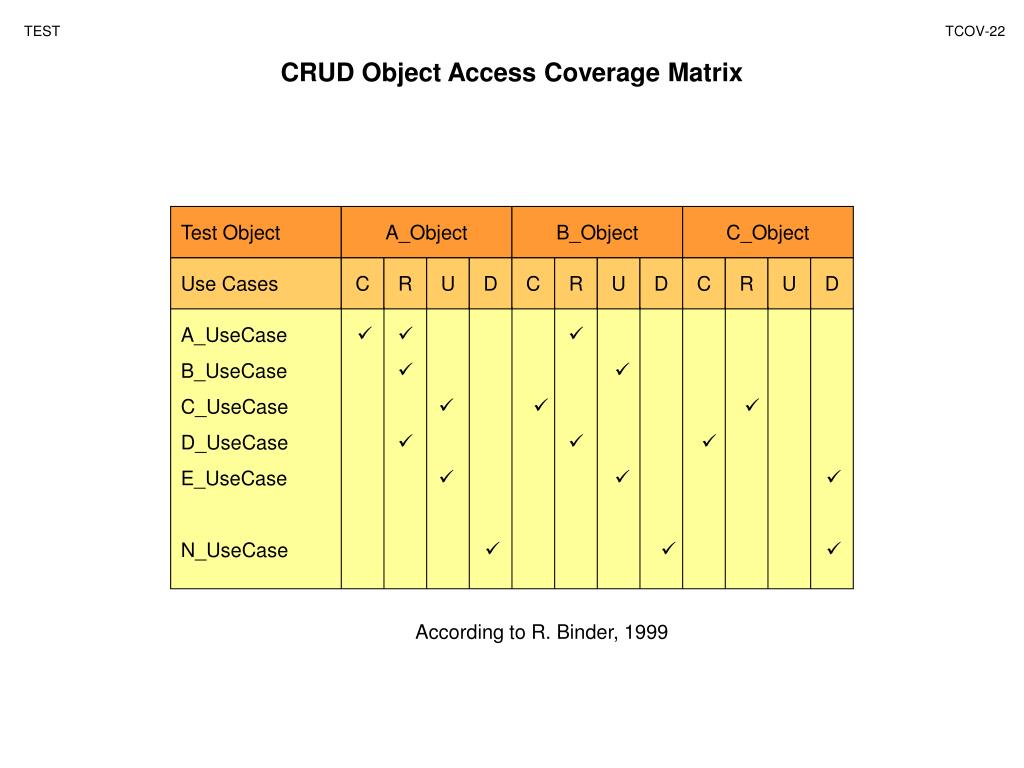 TEST

TCOV-22

CRUD Object Access Coverage Matrix

| Test Object | A_Object | | | | B_Object | | | | C_Object | | | |
|---|---|---|---|---|---|---|---|---|---|---|---|---|
| Use Cases | C | R | U | D | C | R | U | D | C | R | U | D |
| A_UseCase | ✓ | ✓ | | | | ✓ | | | | | | |
| B_UseCase | | ✓ | | | | | ✓ | | | | | |
| C_UseCase | | | ✓ | | ✓ | | | | | ✓ | | |
| D_UseCase | | ✓ | | | | ✓ | | | ✓ | | | |
| E_UseCase | | | ✓ | | | | ✓ | | | | | ✓ |
| N_UseCase | | | | ✓ | | | | ✓ | | | | ✓ |

According to R. Binder, 1999